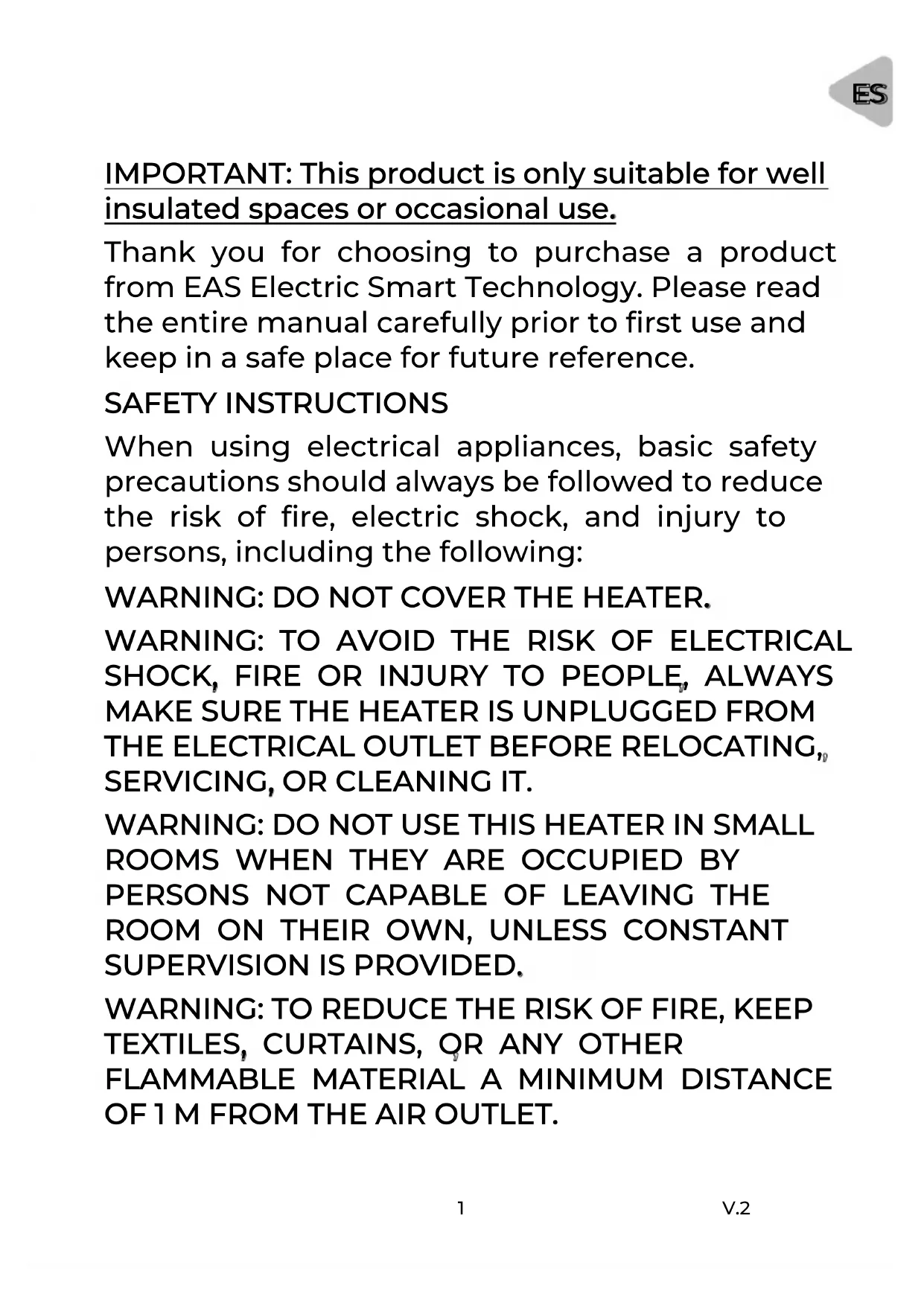 ES

IMPORTANT: This product is only suitable for well insulated spaces or occasional use.

Thank you for choosing to purchase a product from EAS Electric Smart Technology. Please read the entire manual carefully prior to first use and keep in a safe place for future reference.

SAFETY INSTRUCTIONS

When using electrical appliances, basic safety precautions should always be followed to reduce the risk of fire, electric shock, and injury to persons, including the following:

WARNING: DO NOT COVER THE HEATER.

WARNING: TO AVOID THE RISK OF ELECTRICAL SHOCK, FIRE OR INJURY TO PEOPLE, ALWAYS MAKE SURE THE HEATER IS UNPLUGGED FROM THE ELECTRICAL OUTLET BEFORE RELOCATING, SERVICING, OR CLEANING IT.

WARNING: DO NOT USE THIS HEATER IN SMALL ROOMS WHEN THEY ARE OCCUPIED BY PERSONS NOT CAPABLE OF LEAVING THE ROOM ON THEIR OWN, UNLESS CONSTANT SUPERVISION IS PROVIDED.

WARNING: TO REDUCE THE RISK OF FIRE, KEEP TEXTILES, CURTAINS, OR ANY OTHER FLAMMABLE MATERIAL A MINIMUM DISTANCE OF 1 M FROM THE AIR OUTLET.

1

V.2